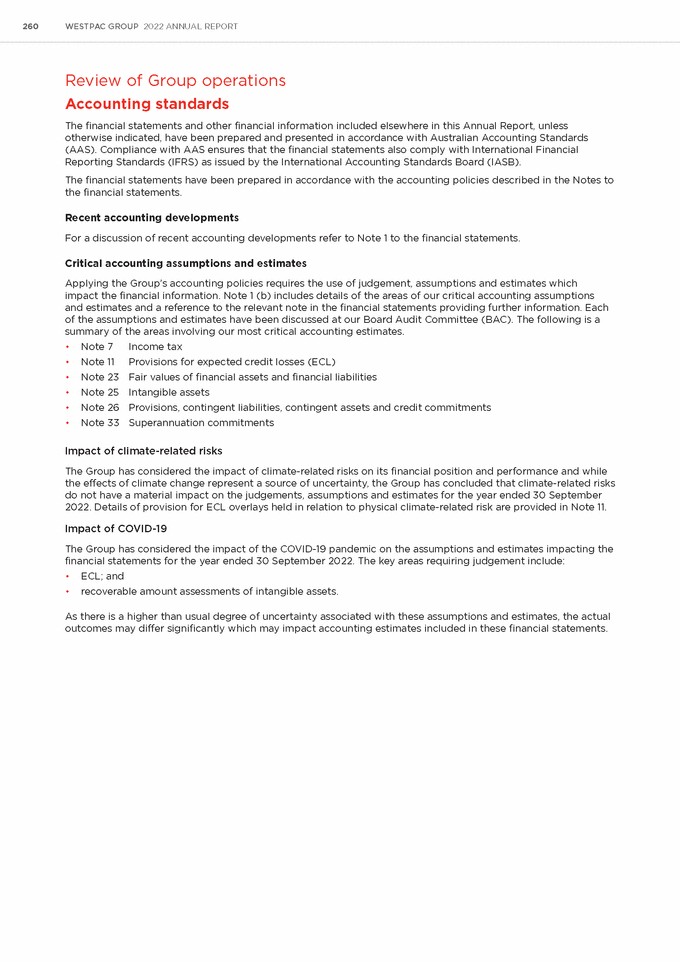 260 WESTPAC GROUP 2022 ANNUAL REPORT

Review of Group operations

Accounting standards

The financial statements and other financial information included elsewhere in this Annual Report, unless otherwise indicated, have been prepared and presented in accordance with Australian Accounting Standards (AAS). Compliance with AAS ensures that the financial statements also comply with International Financial Reporting Standards (IFRS) as issued by the International Accounting Standards Board (IASB).

The financial statements have been prepared in accordance with the accounting policies described in the Notes to the financial statements.

Recent accounting developments

For a discussion of recent accounting developments refer to Note 1 to the financial statements.

Critical accounting assumptions and estimates

Applying the Group's accounting policies requires the use of judgement, assumptions and estimates which impact the financial information. Note 1 (b) includes details of the areas of our critical accounting assumptions and estimates and a reference to the relevant note in the financial statements providing further information. Each of the assumptions and estimates have been discussed at our Board Audit Committee (BAC). The following is a summary of the areas involving our most critical accounting estimates.

• Note 7 Income tax
• Note 11 Provisions for expected credit losses (ECL)
• Note 23 Fair values of financial assets and financial liabilities
• Note 25 Intangible assets
• Note 26 Provisions, contingent liabilities, contingent assets and credit commitments
• Note 33 Superannuation commitments

Impact of climate-related risks

The Group has considered the impact of climate-related risks on its financial position and performance and while the effects of climate change represent a source of uncertainty, the Group has concluded that climate-related risks do not have a material impact on the judgements, assumptions and estimates for the year ended 30 September 2022. Details of provision for ECL overlays held in relation to physical climate-related risk are provided in Note 11.

Impact of COVID-19

The Group has considered the impact of the COVID-19 pandemic on the assumptions and estimates impacting the financial statements for the year ended 30 September 2022. The key areas requiring judgement include:

• ECL; and
• recoverable amount assessments of intangible assets.

As there is a higher than usual degree of uncertainty associated with these assumptions and estimates, the actual outcomes may differ significantly which may impact accounting estimates included in these financial statements.